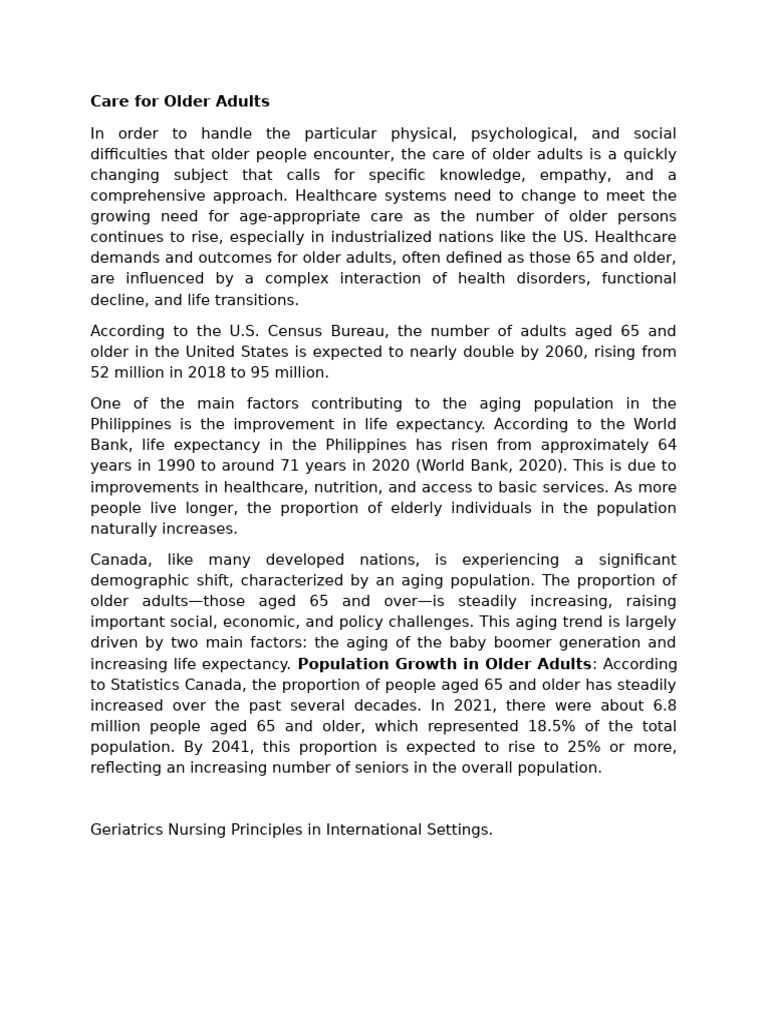 Care for Older Adults

In order to handle the particular physical, psychological, and social difficulties that older people encounter, the care of older adults is a quickly changing subject that calls for specific knowledge, empathy, and a comprehensive approach. Healthcare systems need to change to meet the growing need for age-appropriate care as the number of older persons continues to rise, especially in industrialized nations like the US. Healthcare demands and outcomes for older adults, often defined as those 65 and older, are influenced by a complex interaction of health disorders, functional decline, and life transitions.

According to the U.S. Census Bureau, the number of adults aged 65 and older in the United States is expected to nearly double by 2060, rising from 52 million in 2018 to 95 million.

One of the main factors contributing to the aging population in the Philippines is the improvement in life expectancy. According to the World Bank, life expectancy in the Philippines has risen from approximately 64 years in 1990 to around 71 years in 2020 (World Bank, 2020). This is due to improvements in healthcare, nutrition, and access to basic services. As more people live longer, the proportion of elderly individuals in the population naturally increases.

Canada, like many developed nations, is experiencing a significant demographic shift, characterized by an aging population. The proportion of older adults—those aged 65 and over—is steadily increasing, raising important social, economic, and policy challenges. This aging trend is largely driven by two main factors: the aging of the baby boomer generation and increasing life expectancy. Population Growth in Older Adults: According to Statistics Canada, the proportion of people aged 65 and older has steadily increased over the past several decades. In 2021, there were about 6.8 million people aged 65 and older, which represented 18.5% of the total population. By 2041, this proportion is expected to rise to 25% or more, reflecting an increasing number of seniors in the overall population.

Geriatrics Nursing Principles in International Settings.